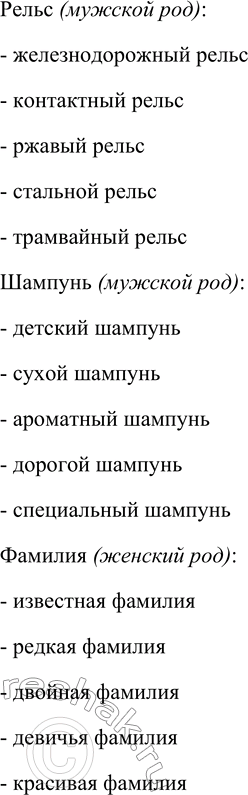 Рельс (мужской род):

- железнодорожный рельс

- контактный рельс

- ржавый рельс

- стальной рельс

- трамвайный рельс

Шампунь (мужской род):

- детский шампунь

- сухой шампунь

- ароматный шампунь

- дорогой шампунь

- специальный шампунь

Фамилия (женский род):

- известная фамилия

- редкая фамилия

- двойная фамилия

- девичья фамилия

- красивая фамилия

reshak.ru